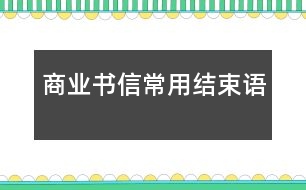 商业书信常用结束语